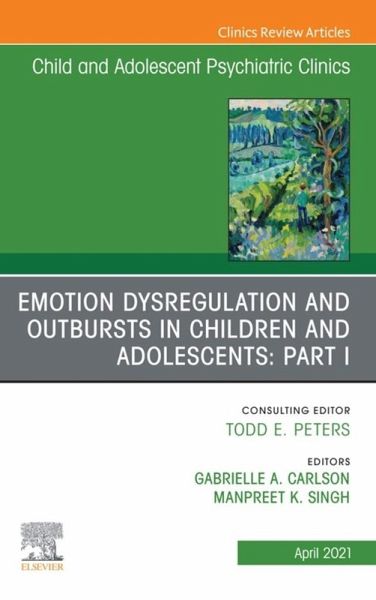 Clinics Review Articles

Child and Adolescent Psychiatric Clinics

EMOTION DYSREGULATION AND OUTBURSTS IN CHILDREN AND ADOLESCENTS: PART I

CONSULTING EDITOR
TODD E. PETERS

EDITORS
GABRIELLE A. CARLSON
MANPREET K. SINGH

ELSEVIER

April 2021